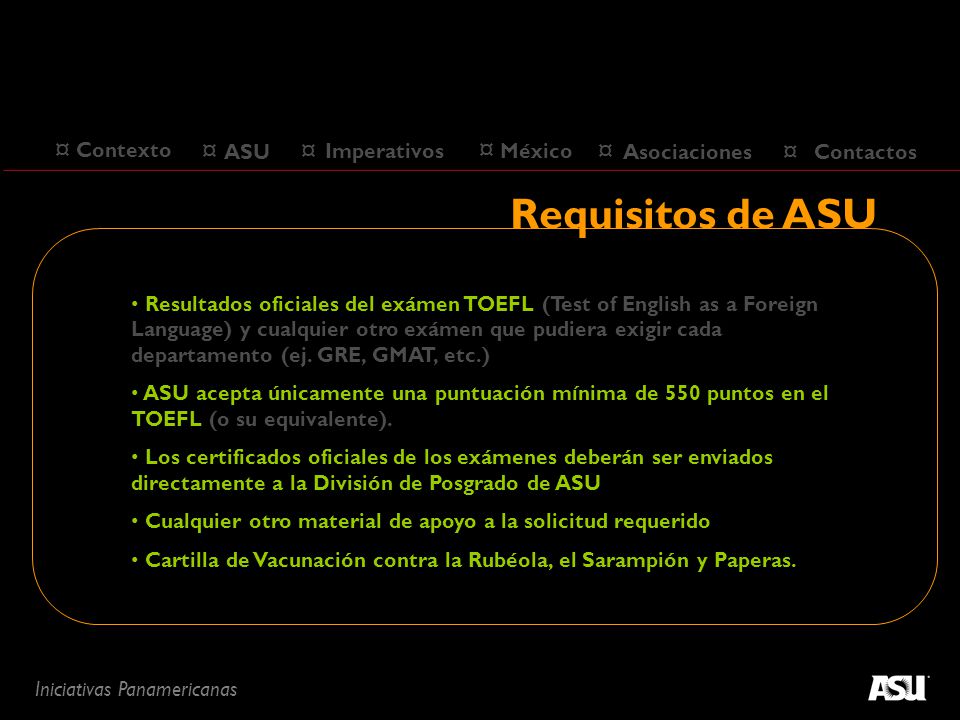 ¤ Contexto ¤ ASU ¤ Imperativos ¤ México ¤ Asociaciones ¤ Contactos

Requisitos de ASU

• Resultados oficiales del exámen TOEFL (Test of English as a Foreign Language) y cualquier otro exámen que pudiera exigir cada departamento (ej. GRE, GMAT, etc.)

• ASU acepta únicamente una puntuación mínima de 550 puntos en el TOEFL (o su equivalente).

• Los certificados oficiales de los exámenes deberán ser enviados directamente a la División de Posgrado de ASU

• Cualquier otro material de apoyo a la solicitud requerido

• Cartilla de Vacunación contra la Rubéola, el Sarampión y Paperas.

Iniciativas Panamericanas

ASU